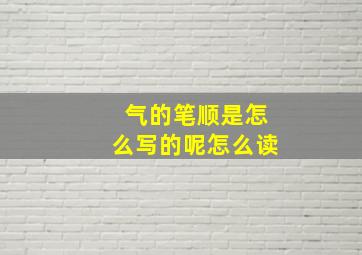 气的笔顺是怎么写的呢怎么读